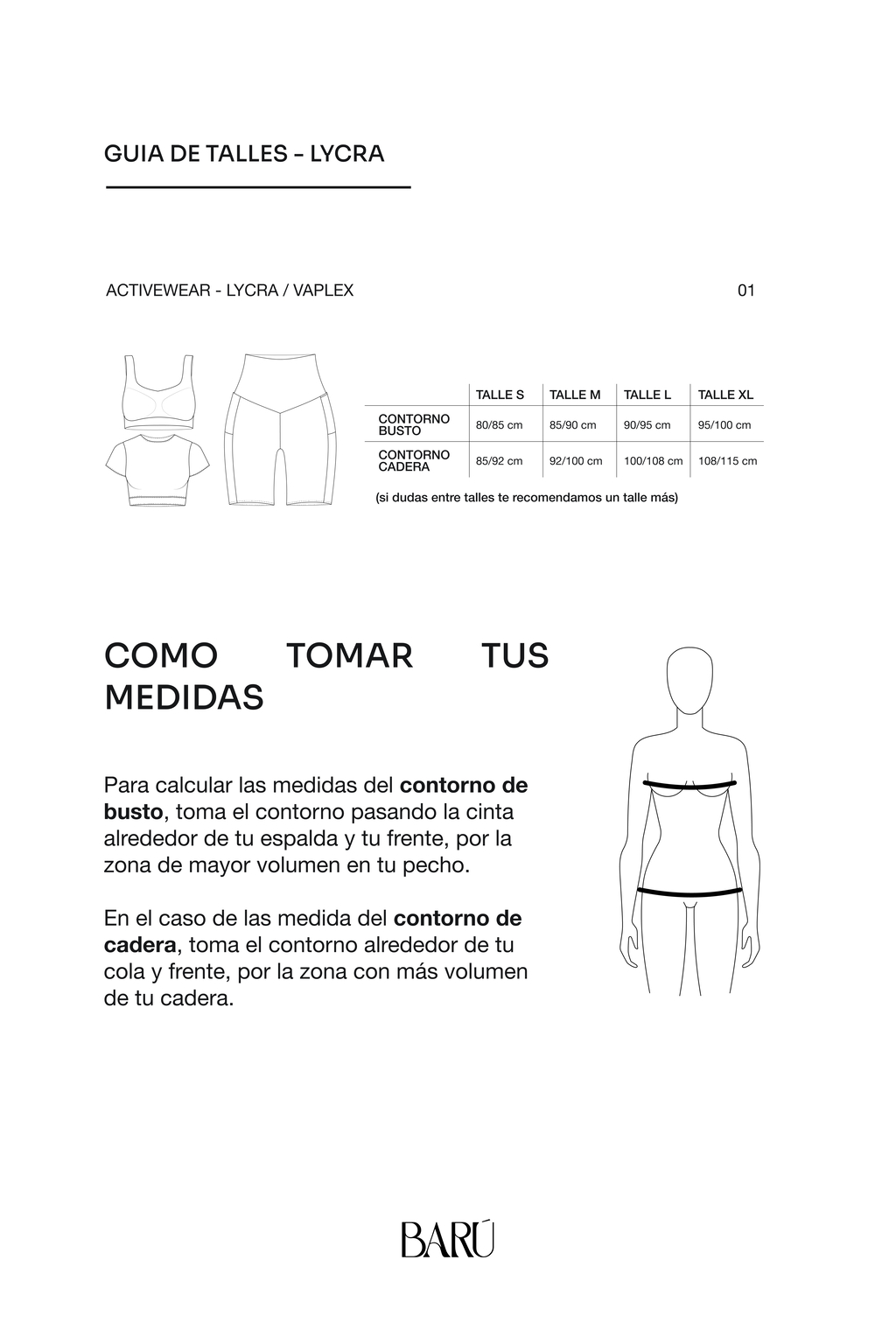 GUIA DE TALLES - LYCRA

ACTIVEWEAR - LYCRA / VAPLEX

01

|  | TALLE S | TALLE M | TALLE L | TALLE XL |
|---|---|---|---|---|
| CONTORNO BUSTO | 80/85 cm | 85/90 cm | 90/95 cm | 95/100 cm |
| CONTORNO CADERA | 85/92 cm | 92/100 cm | 100/108 cm | 108/115 cm |

(si dudas entre talles te recomendamos un talle más)

COMO TOMAR TUS MEDIDAS

Para calcular las medidas del contorno de busto, toma el contorno pasando la cinta alrededor de tu espalda y tu frente, por la zona de mayor volumen en tu pecho.

En el caso de las medida del contorno de cadera, toma el contorno alrededor de tu cola y frente, por la zona con más volumen de tu cadera.

BARÚ